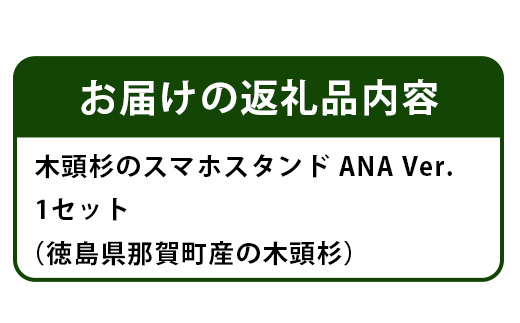 お届けの返礼品内容

木頭杉のスマホスタンド ANA Ver.
1セット
（徳島県那賀町産の木頭杉）